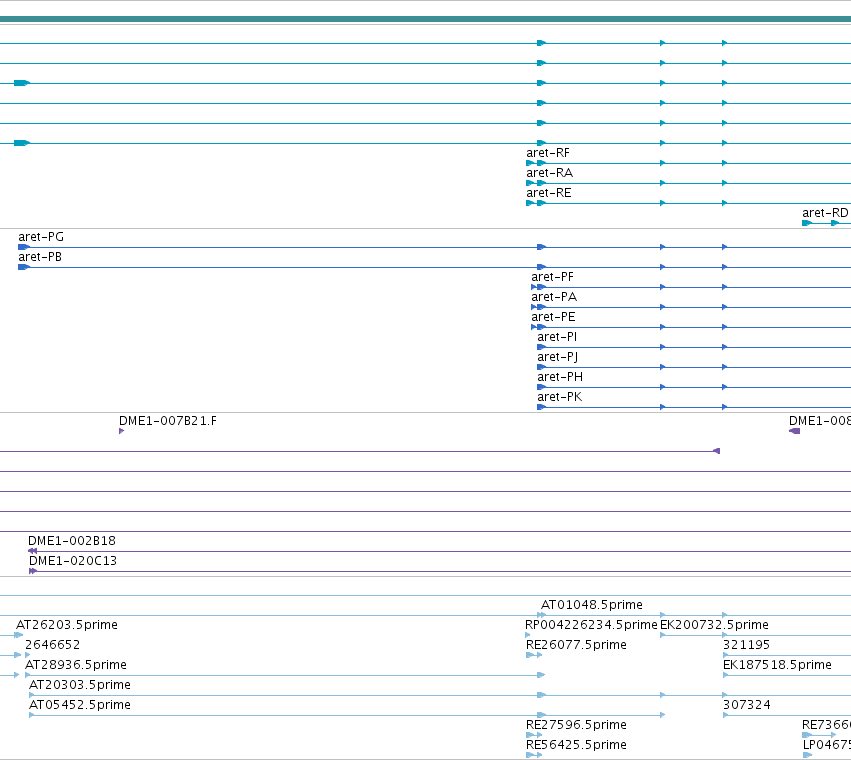 aret-RF
aret-RA
aret-RE
aret-RD
aret-PG
aret-PB
aret-PF
aret-PA
aret-PE
aret-PI
aret-PJ
aret-PH
aret-PK
DME1-007B21.F
DME1-008
DME1-002B18
DME1-020C13
AT01048.5prime
AT26203.5prime
RP004226234.5prime
EK200732.5prime
2646652
RE26077.5prime
321195
AT28936.5prime
EK187518.5prime
AT20303.5prime
AT05452.5prime
307324
RE27596.5prime
RE7366
RE56425.5prime
LP0467